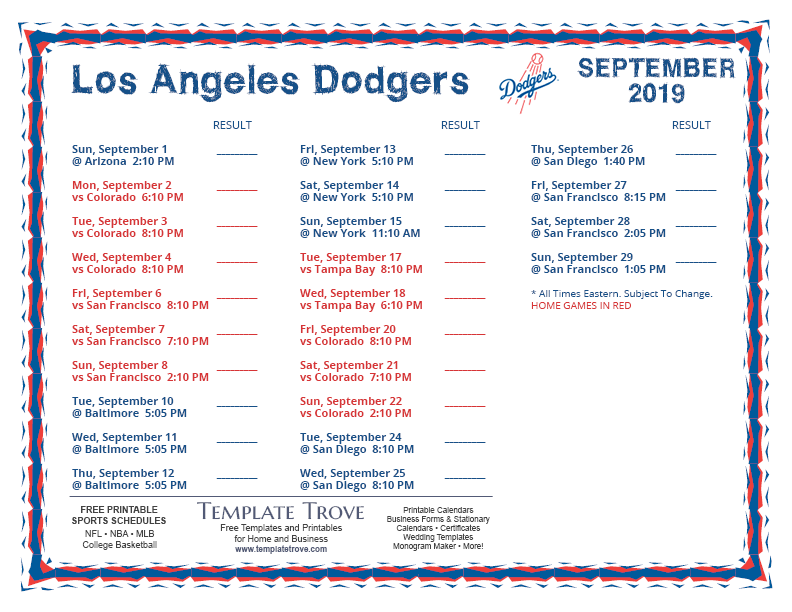 Los Angeles Dodgers

Dodgers

SEPTEMBER 2019

RESULT

Sun, September 1
@ Arizona 2:10 PM ________

Mon, September 2
vs Colorado 6:10 PM ________

Tue, September 3
vs Colorado 8:10 PM ________

Wed, September 4
vs Colorado 8:10 PM ________

Fri, September 6
vs San Francisco 8:10 PM ________

Sat, September 7
vs San Francisco 7:10 PM ________

Sun, September 8
vs San Francisco 2:10 PM ________

Tue, September 10
@ Baltimore 5:05 PM ________

Wed, September 11
@ Baltimore 5:05 PM ________

Thu, September 12
@ Baltimore 5:05 PM ________

RESULT

Fri, September 13
@ New York 5:10 PM ________

Sat, September 14
@ New York 5:10 PM ________

Sun, September 15
@ New York 11:10 AM ________

Tue, September 17
vs Tampa Bay 8:10 PM ________

Wed, September 18
vs Tampa Bay 6:10 PM ________

Fri, September 20
vs Colorado 8:10 PM ________

Sat, September 21
vs Colorado 7:10 PM ________

Sun, September 22
vs Colorado 2:10 PM ________

Tue, September 24
@ San Diego 8:10 PM ________

Wed, September 25
@ San Diego 8:10 PM ________

RESULT

Thu, September 26
@ San Diego 1:40 PM ________

Fri, September 27
@ San Francisco 8:15 PM ________

Sat, September 28
@ San Francisco 2:05 PM ________

Sun, September 29
@ San Francisco 1:05 PM ________

* All Times Eastern. Subject To Change.
HOME GAMES IN RED

FREE PRINTABLE SPORTS SCHEDULES
NFL • NBA • MLB
College Basketball

TEMPLATE TROVE
Free Templates and Printables for Home and Business
www.templatetrove.com

Printable Calendars
Business Forms & Stationary
Calendars • Certificates
Wedding Templates
Monogram Maker • More!